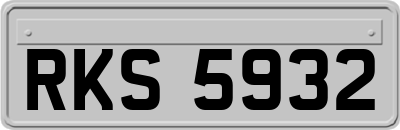 RKS 5932